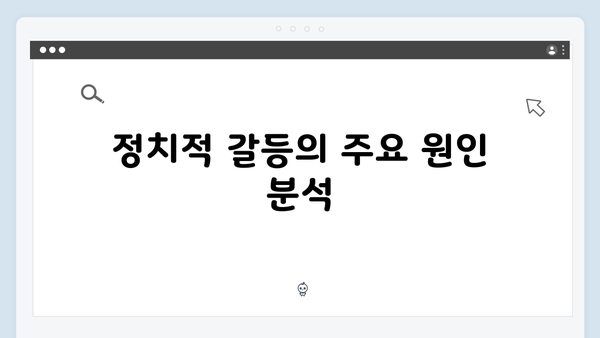 정치적 갈등의 주요 원인 분석